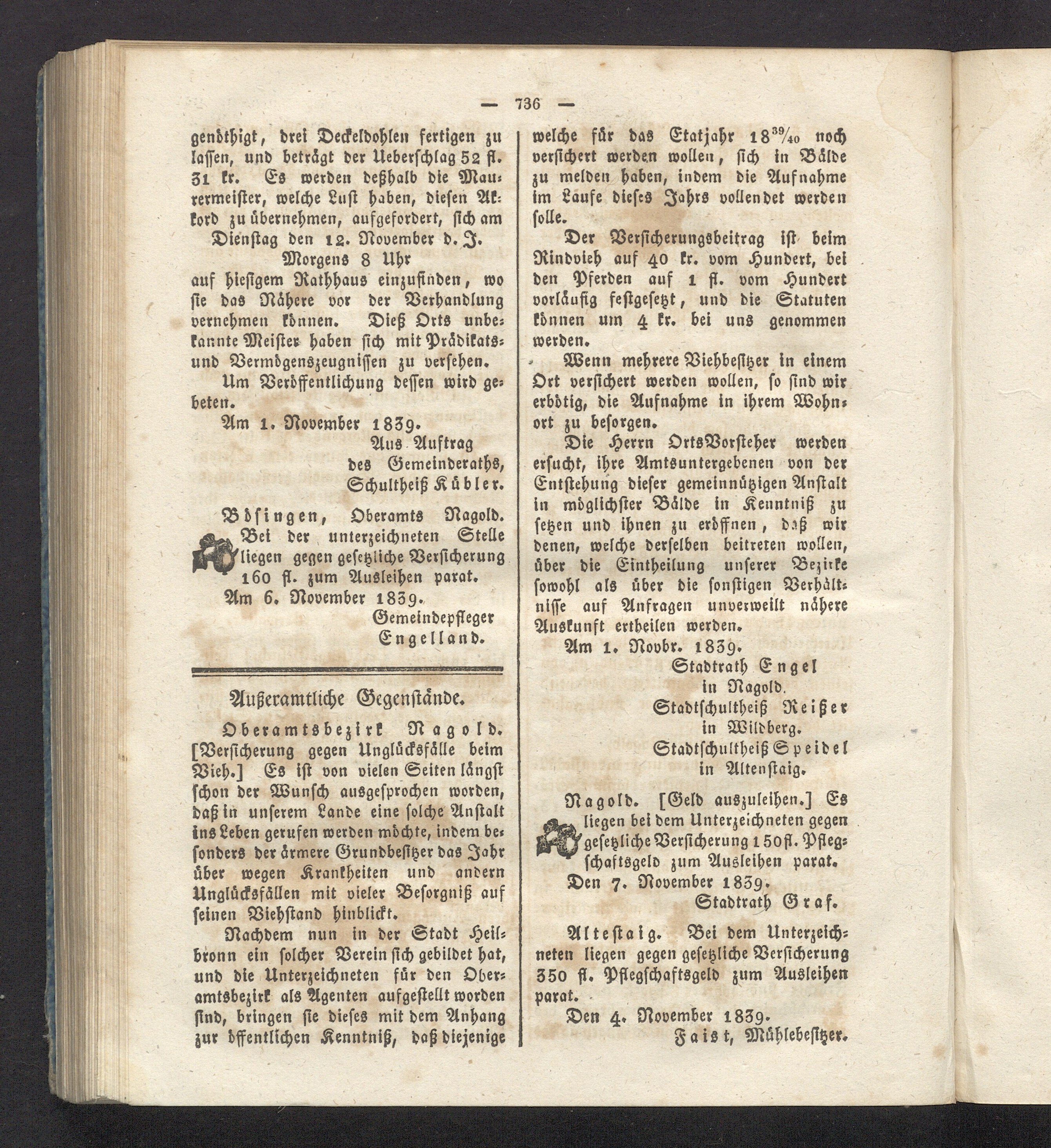 — 736 —

genöthigt, drei Deckeldohlen fertigen zu lassen, und beträgt der Ueberschlag 52 fl. 31 kr. Es werden deßhalb die Maurermeister, welche Lust haben, diesen Akkord zu übernehmen, aufgefordert, sich am

Dienstag den 12. November d. J.
Morgens 8 Uhr

auf hiesigem Rathhaus einzufinden, wo sie das Nähere vor der Verhandlung vernehmen können. Dieß Orts unbekannte Meister haben sich mit Prädikats- und Vermögenszeugnissen zu versehen.

Um Veröffentlichung dessen wird gebeten.

Am 1. November 1839.

Aus Auftrag
des Gemeinderaths,
Schultheiß Kübler.

Bösingen, Oberamts Nagold. Bei der unterzeichneten Stelle liegen gegen gesetzliche Versicherung 160 fl. zum Ausleihen parat.

Am 6. November 1839.

Gemeindepfleger
Engelland.

Außeramtliche Gegenstände.

Oberamtsbezirk Nagold. [Versicherung gegen Unglücksfälle beim Vieh.] Es ist von vielen Seiten längst schon der Wunsch ausgesprochen worden, daß in unserem Lande eine solche Anstalt ins Leben gerufen werden möchte, indem besonders der ärmere Grundbesitzer das Jahr über wegen Krankheiten und andern Unglücksfällen mit vieler Besorgniß auf seinen Viehstand hinblickt.

Nachdem nun in der Stadt Heilbronn ein solcher Verein sich gebildet hat, und die Unterzeichneten für den Oberamtsbezirk als Agenten aufgestellt worden sind, bringen sie dieses mit dem Anhang zur öffentlichen Kenntniß, daß diejenige welche für das Etatjahr $18^{39}/_{40}$ noch versichert werden wollen, sich in Bälde zu melden haben, indem die Aufnahme im Laufe dieses Jahrs vollendet werden solle.

Der Versicherungsbeitrag ist beim Rindvieh auf 40 kr. vom Hundert, bei den Pferden auf 1 fl. vom Hundert vorläufig festgesetzt, und die Statuten können um 4 kr. bei uns genommen werden.

Wenn mehrere Viehbesitzer in einem Ort versichert werden wollen, so sind wir erbötig, die Aufnahme in ihrem Wohnort zu besorgen.

Die Herrn OrtsVorsteher werden ersucht, ihre Amtsuntergebenen von der Entstehung dieser gemeinnützigen Anstalt in möglichster Bälde in Kenntniß zu setzen und ihnen zu eröffnen, daß wir denen, welche derselben beitreten wollen, über die Eintheilung unserer Bezirke sowohl als über die sonstigen Verhältnisse auf Anfragen unverweilt nähere Auskunft ertheilen werden.

Am 1. Novbr. 1839.

Stadtrath Engel
in Nagold.
Stadtschultheiß Reißer
in Wildberg.
Stadtschultheiß Speidel
in Altenstaig.

Nagold. [Geld auszuleihen.] Es liegen bei dem Unterzeichneten gegen gesetzliche Versicherung 150 fl. Pflegschaftsgeld zum Ausleihen parat.

Den 7. November 1839.

Stadtrath Graf.

Altestaig. Bei dem Unterzeichneten liegen gegen gesetzliche Versicherung 350 fl. Pflegschaftsgeld zum Ausleihen parat.

Den 4. November 1839.

Faist, Mühlebesitzer.